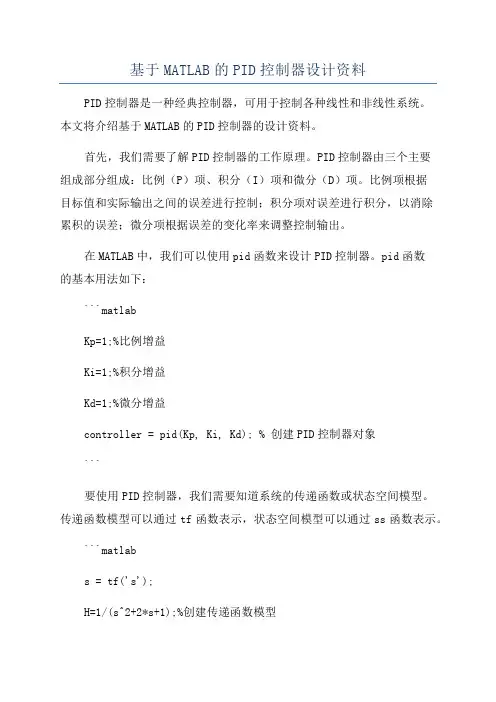 基于MATLAB的PID控制器设计资料

PID控制器是一种经典控制器，可用于控制各种线性和非线性系统。本文将介绍基于MATLAB的PID控制器的设计资料。

首先，我们需要了解PID控制器的工作原理。PID控制器由三个主要组成部分组成：比例（P）项、积分（I）项和微分（D）项。比例项根据目标值和实际输出之间的误差进行控制；积分项对误差进行积分，以消除累积的误差；微分项根据误差的变化率来调整控制输出。

在MATLAB中，我们可以使用pid函数来设计PID控制器。pid函数的基本用法如下：

```matlab

Kp=1;%比例增益

Ki=1;%积分增益

Kd=1;%微分增益

controller = pid(Kp, Ki, Kd); % 创建PID控制器对象

```

要使用PID控制器，我们需要知道系统的传递函数或状态空间模型。传递函数模型可以通过tf函数表示，状态空间模型可以通过ss函数表示。

```matlab

s = tf('s');

H=1/(s^2+2*s+1);%创建传递函数模型